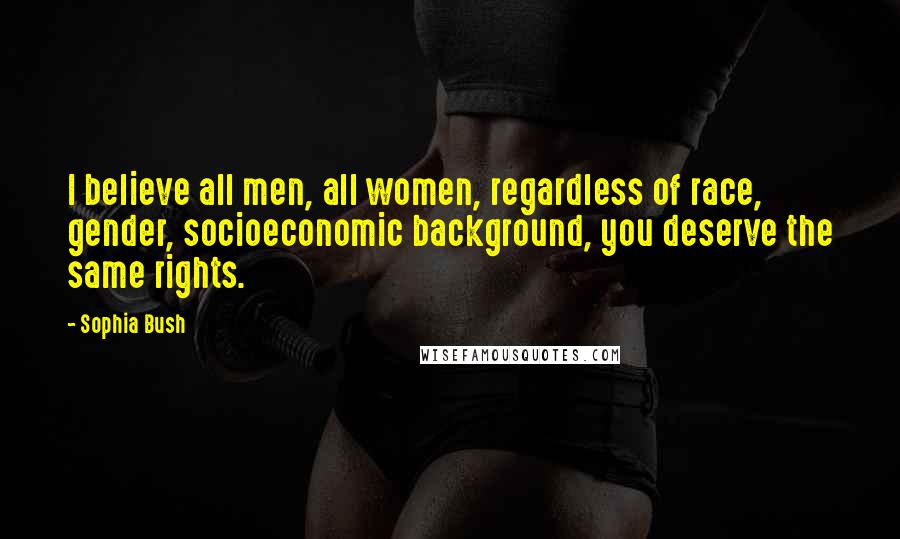 I believe all men, all women, regardless of race, gender, socioeconomic background, you deserve the same rights.

- Sophia Bush

WISEFAMOUSQUOTES.COM